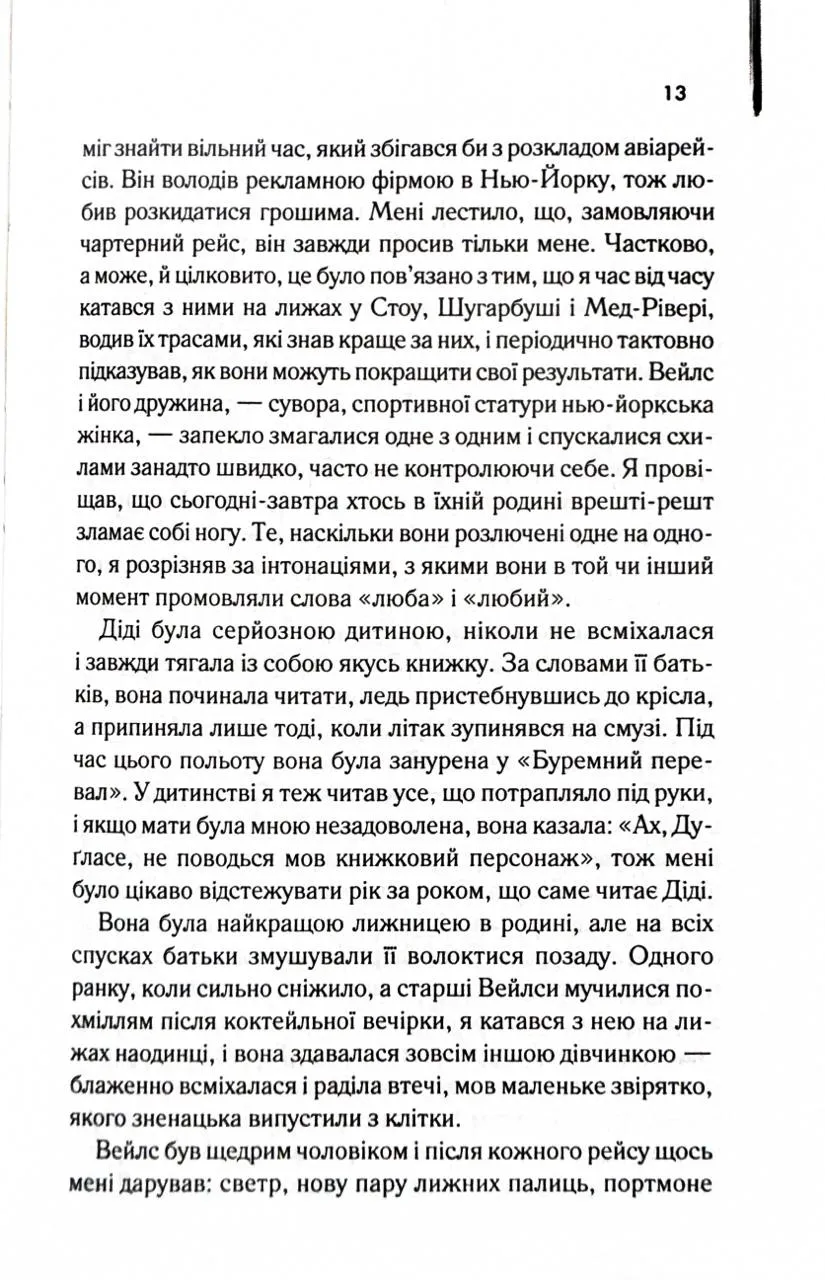 13

міг знайти вільний час, який збігався би з розкладом авіарейсів. Він володів рекламною фірмою в Нью-Йорку, тож любив розкидатися грошима. Мені лестило, що, замовляючи чартерний рейс, він завжди просив тільки мене. Частково, а може, й цілковито, це було пов'язано з тим, що я час від часу катався з ними на лижах у Стоу, Шугарбуші і Мед-Рівері, водив їх трасами, які знав краще за них, і періодично тактовно підказував, як вони можуть покращити свої результати. Вейлс і його дружина, — сувора, спортивної статури нью-йоркська жінка, — запекло змагалися одне з одним і спускалися схилами занадто швидко, часто не контролюючи себе. Я провіщав, що сьогодні-завтра хтось в їхній родині врешті-решт зламає собі ногу. Те, наскільки вони розлючені одне на одного, я розрізняв за інтонаціями, з якими вони в той чи інший момент промовляли слова «люба» і «любий».

Діді була серйозною дитиною, ніколи не всміхалася і завжди тягала із собою якусь книжку. За словами її батьків, вона починала читати, ледь пристебнувшись до крісла, а припиняла лише тоді, коли літак зупинявся на смузі. Під час цього польоту вона була занурена у «Буремний перевал». У дитинстві я теж читав усе, що потрапляло під руки, і якщо мати була мною незадоволена, вона казала: «Ах, Дуґласе, не поводься мов книжковий персонаж», тож мені було цікаво відстежувати рік за роком, що саме читає Діді.

Вона була найкращою лижницею в родині, але на всіх спусках батьки змушували її волоктися позаду. Одного ранку, коли сильно сніжило, а старші Вейлси мучилися похміллям після коктейльної вечірки, я катався з нею на лижах наодинці, і вона здавалася зовсім іншою дівчинкою — блаженно всміхалася і раділа втечі, мов маленьке звірятко, якого зненацька випустили з клітки.

Вейлс був щедрим чоловіком і після кожного рейсу щось мені дарував: светр, нову пару лижних палиць, портмоне